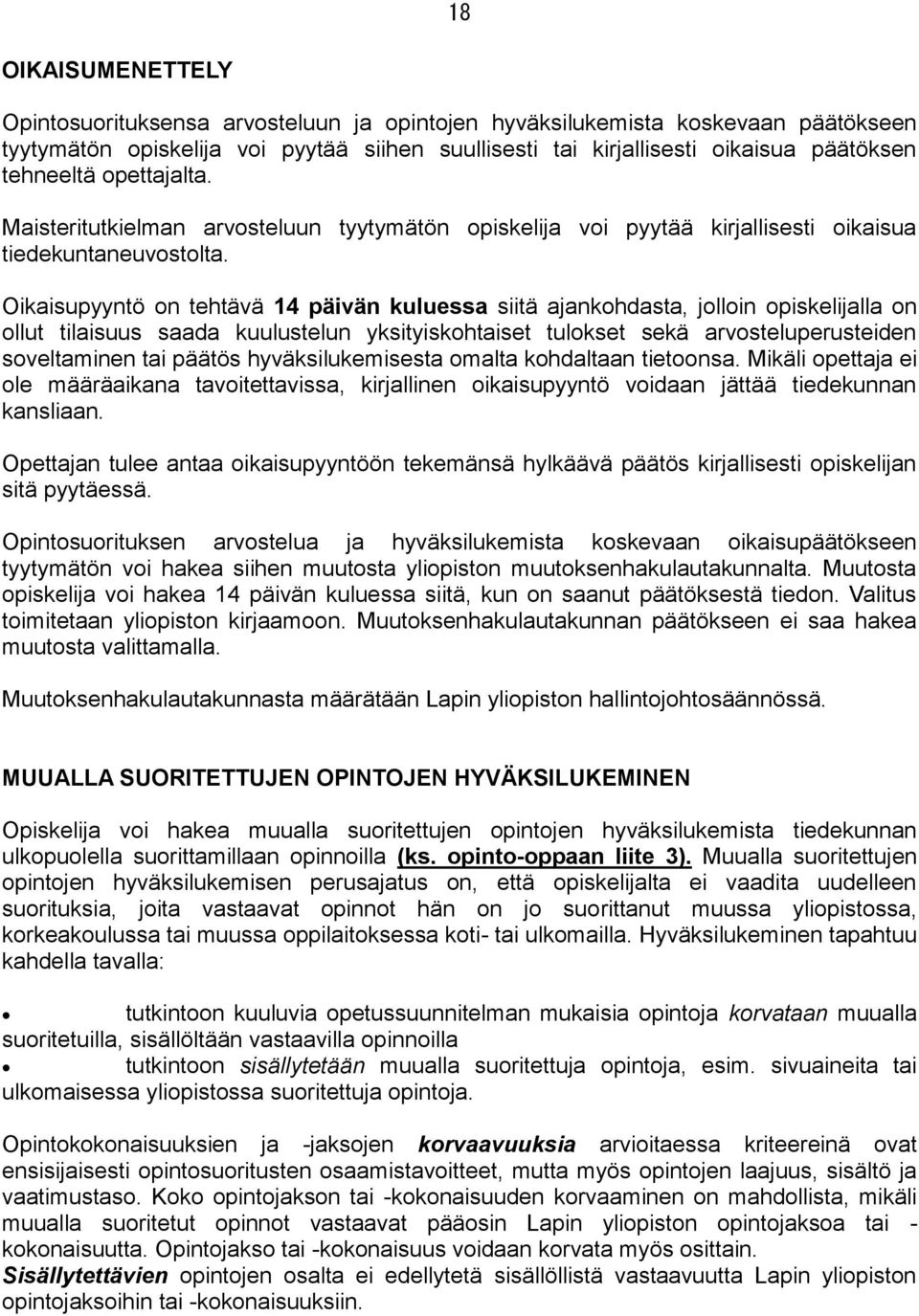 18

OIKAISUMENETTELY

Opintosuorituksensa arvosteluun ja opintojen hyväksilukemista koskevaan päätökseen tyytymätön opiskelija voi pyytää siihen suullisesti tai kirjallisesti oikaisua päätöksen tehneeltä opettajalta.

Maisteritutkielman arvosteluun tyytymätön opiskelija voi pyytää kirjallisesti oikaisua tiedekuntaneuvostolta.

Oikaisupyyntö on tehtävä 14 päivän kuluessa siitä ajankohdasta, jolloin opiskelijalla on ollut tilaisuus saada kuulustelun yksityiskohtaiset tulokset sekä arvosteluperusteiden soveltaminen tai päätös hyväksilukemisesta omalta kohdaltaan tietoonsa. Mikäli opettaja ei ole määräaikana tavoitettavissa, kirjallinen oikaisupyyntö voidaan jättää tiedekunnan kansliaan.

Opettajan tulee antaa oikaisupyyntöön tekemänsä hylkäävä päätös kirjallisesti opiskelijan sitä pyytäessä.

Opintosuorituksen arvostelua ja hyväksilukemista koskevaan oikaisupäätökseen tyytymätön voi hakea siihen muutosta yliopiston muutoksenhakulautakunnalta. Muutosta opiskelija voi hakea 14 päivän kuluessa siitä, kun on saanut päätöksestä tiedon. Valitus toimitetaan yliopiston kirjaamoon. Muutoksenhakulautakunnan päätökseen ei saa hakea muutosta valittamalla.

Muutoksenhakulautakunnasta määrätään Lapin yliopiston hallintojohtosäännössä.

MUUALLA SUORITETTUJEN OPINTOJEN HYVÄKSILUKEMINEN

Opiskelija voi hakea muualla suoritettujen opintojen hyväksilukemista tiedekunnan ulkopuolella suorittamillaan opinnoilla (ks. opinto-oppaan liite 3). Muualla suoritettujen opintojen hyväksilukemisen perusajatus on, että opiskelijalta ei vaadita uudelleen suorituksia, joita vastaavat opinnot hän on jo suorittanut muussa yliopistossa, korkeakoulussa tai muussa oppilaitoksessa koti- tai ulkomailla. Hyväksilukeminen tapahtuu kahdella tavalla:

• tutkintoon kuuluvia opetussuunnitelman mukaisia opintoja korvataan muualla suoritetuilla, sisällöltään vastaavilla opinnoilla
• tutkintoon sisällytetään muualla suoritettuja opintoja, esim. sivuaineita tai ulkomaisessa yliopistossa suoritettuja opintoja.

Opintokokonaisuuksien ja -jaksojen korvaavuuksia arvioitaessa kriteereinä ovat ensisijaisesti opintosuoritusten osaamistavoitteet, mutta myös opintojen laajuus, sisältö ja vaatimustaso. Koko opintojakson tai -kokonaisuuden korvaaminen on mahdollista, mikäli muualla suoritetut opinnot vastaavat pääosin Lapin yliopiston opintojaksoa tai -kokonaisuutta. Opintojakso tai -kokonaisuus voidaan korvata myös osittain.
Sisällytettävien opintojen osalta ei edellytetä sisällöllistä vastaavuutta Lapin yliopiston opintojaksoihin tai -kokonaisuuksiin.